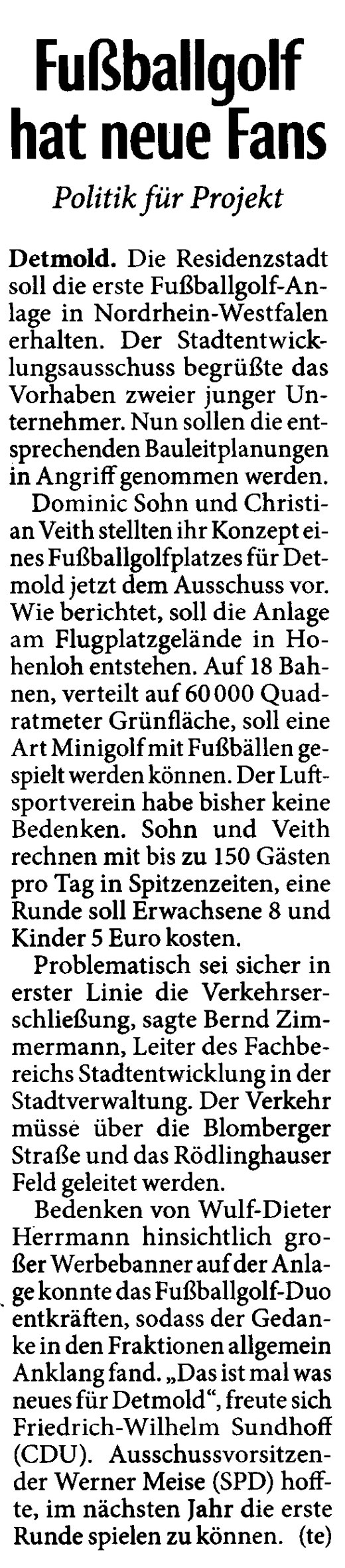 Fußballgolf hat neue Fans

Politik für Projekt

Detmold. Die Residenzstadt soll die erste Fußballgolf-Anlage in Nordrhein-Westfalen erhalten. Der Stadtentwicklungsausschuss begrüßte das Vorhaben zweier junger Unternehmer. Nun sollen die entsprechenden Bauleitplanungen in Angriff genommen werden.

Dominic Sohn und Christian Veith stellten ihr Konzept eines Fußballgolfplatzes für Detmold jetzt dem Ausschuss vor. Wie berichtet, soll die Anlage am Flugplatzgelände in Hohenloh entstehen. Auf 18 Bahnen, verteilt auf 60 000 Quadratmeter Grünfläche, soll eine Art Minigolf mit Fußbällen gespielt werden können. Der Luftsportverein habe bisher keine Bedenken. Sohn und Veith rechnen mit bis zu 150 Gästen pro Tag in Spitzenzeiten, eine Runde soll Erwachsene 8 und Kinder 5 Euro kosten.

Problematisch sei sicher in erster Linie die Verkehrserschließung, sagte Bernd Zimmermann, Leiter des Fachbereichs Stadtentwicklung in der Stadtverwaltung. Der Verkehr müsse über die Blomberger Straße und das Rödlinghauser Feld geleitet werden.

Bedenken von Wulf-Dieter Herrmann hinsichtlich großer Werbebanner auf der Anlage konnte das Fußballgolf-Duo entkräften, sodass der Gedanke in den Fraktionen allgemein Anklang fand. „Das ist mal was neues für Detmold“, freute sich Friedrich-Wilhelm Sundhoff (CDU). Ausschussvorsitzender Werner Meise (SPD) hoffte, im nächsten Jahr die erste Runde spielen zu können. (te)